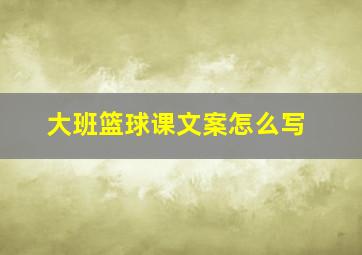 大班篮球课文案怎么写